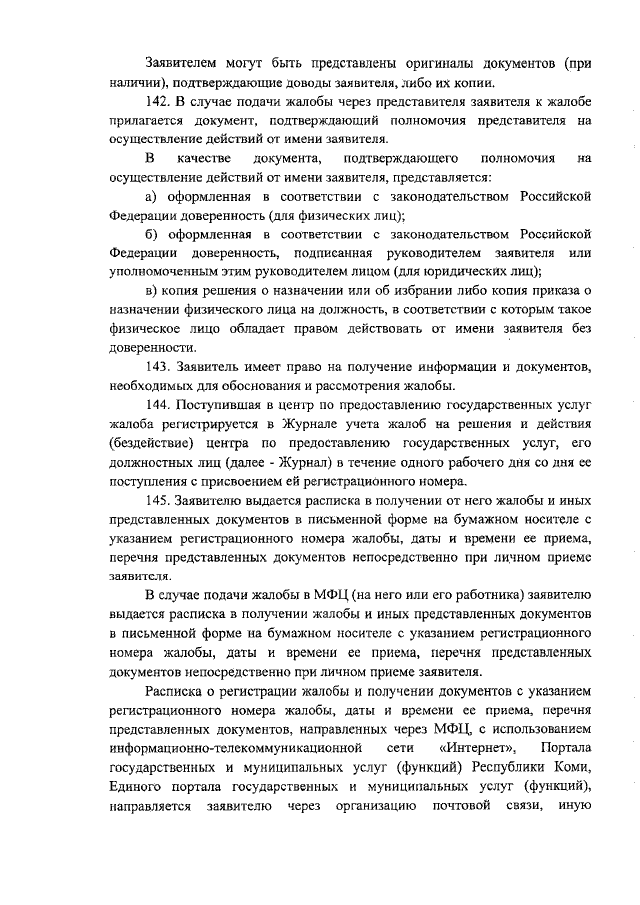 Заявителем могут быть представлены оригиналы документов (при наличии), подтверждающие доводы заявителя, либо их копии.

142. В случае подачи жалобы через представителя заявителя к жалобе прилагается документ, подтверждающий полномочия представителя на осуществление действий от имени заявителя.

В качестве документа, подтверждающего полномочия на осуществление действий от имени заявителя, представляется:

а) оформленная в соответствии с законодательством Российской Федерации доверенность (для физических лиц);

б) оформленная в соответствии с законодательством Российской Федерации доверенность, подписанная руководителем заявителя или уполномоченным этим руководителем лицом (для юридических лиц);

в) копия решения о назначении или об избрании либо копия приказа о назначении физического лица на должность, в соответствии с которым такое физическое лицо обладает правом действовать от имени заявителя без доверенности.

143. Заявитель имеет право на получение информации и документов, необходимых для обоснования и рассмотрения жалобы.

144. Поступившая в центр по предоставлению государственных услуг жалоба регистрируется в Журнале учета жалоб на решения и действия (бездействие) центра по предоставлению государственных услуг, его должностных лиц (далее - Журнал) в течение одного рабочего дня со дня ее поступления с присвоением ей регистрационного номера.

145. Заявителю выдается расписка в получении от него жалобы и иных представленных документов в письменной форме на бумажном носителе с указанием регистрационного номера жалобы, даты и времени ее приема, перечня представленных документов непосредственно при личном приеме заявителя.

В случае подачи жалобы в МФЦ (на него или его работника) заявителю выдается расписка в получении жалобы и иных представленных документов в письменной форме на бумажном носителе с указанием регистрационного номера жалобы, даты и времени ее приема, перечня представленных документов непосредственно при личном приеме заявителя.

Расписка о регистрации жалобы и получении документов с указанием регистрационного номера жалобы, даты и времени ее приема, перечня представленных документов, направленных через МФЦ, с использованием информационно-телекоммуникационной сети «Интернет», Портала государственных и муниципальных услуг (функций) Республики Коми, Единого портала государственных и муниципальных услуг (функций), направляется заявителю через организацию почтовой связи, иную